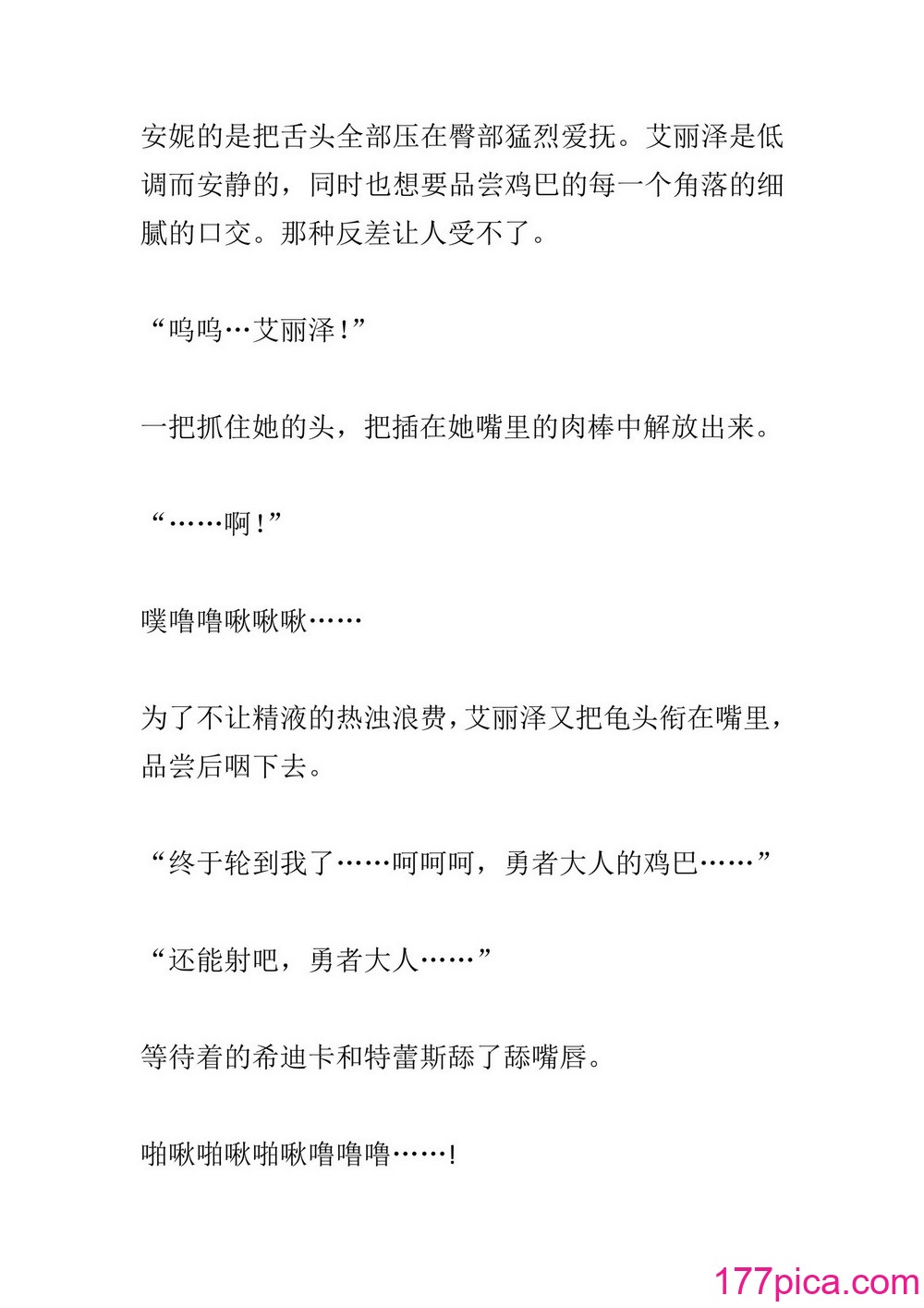 安妮的是把舌头全部压在臀部猛烈爱抚。艾丽泽是低调而安静的，同时也想要品尝鸡巴的每一个角落的细腻的口交。那种反差让人受不了。

“呜呜…艾丽泽！”

一把抓住她的头，把插在她嘴里的肉棒中解放出来。

“……啊！”

噗噜噜啾啾啾……

为了不让精液的热浊浪费，艾丽泽又把龟头衔在嘴里，品尝后咽下去。

“终于轮到我了……呵呵呵，勇者大人的鸡巴……”

“还能射吧，勇者大人……”

等待着的希迪卡和特蕾斯舔了舔嘴唇。

啪啾啪啾啪啾噜噜噜……!

177pica.com